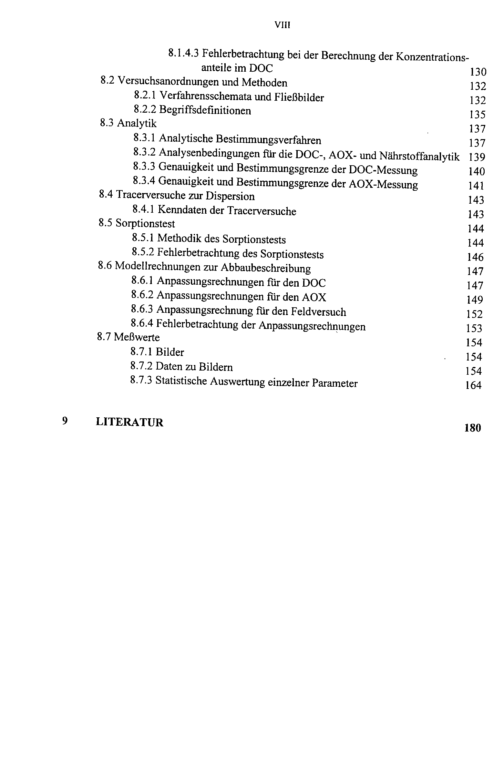 VIII

8.1.4.3 Fehlerbetrachtung bei der Berechnung der Konzentrationsanteile im DOC 130
8.2 Versuchsanordnungen und Methoden 132
8.2.1 Verfahrensschemata und Fließbilder 132
8.2.2 Begriffsdefinitionen 135
8.3 Analytik 137
8.3.1 Analytische Bestimmungsverfahren 137
8.3.2 Analysenbedingungen für die DOC-, AOX- und Nährstoffanalytik 139
8.3.3 Genauigkeit und Bestimmungsgrenze der DOC-Messung 140
8.3.4 Genauigkeit und Bestimmungsgrenze der AOX-Messung 141
8.4 Tracerversuche zur Dispersion 143
8.4.1 Kenndaten der Tracerversuche 143
8.5 Sorptionstest 144
8.5.1 Methodik des Sorptionstests 144
8.5.2 Fehlerbetrachtung des Sorptionstests 146
8.6 Modellrechnungen zur Abbaubeschreibung 147
8.6.1 Anpassungsrechnungen für den DOC 147
8.6.2 Anpassungsrechnungen für den AOX 149
8.6.3 Anpassungsrechnung für den Feldversuch 152
8.6.4 Fehlerbetrachtung der Anpassungsrechnungen 153
8.7 Meßwerte 154
8.7.1 Bilder 154
8.7.2 Daten zu Bildern 154
8.7.3 Statistische Auswertung einzelner Parameter 164

9 LITERATUR 180